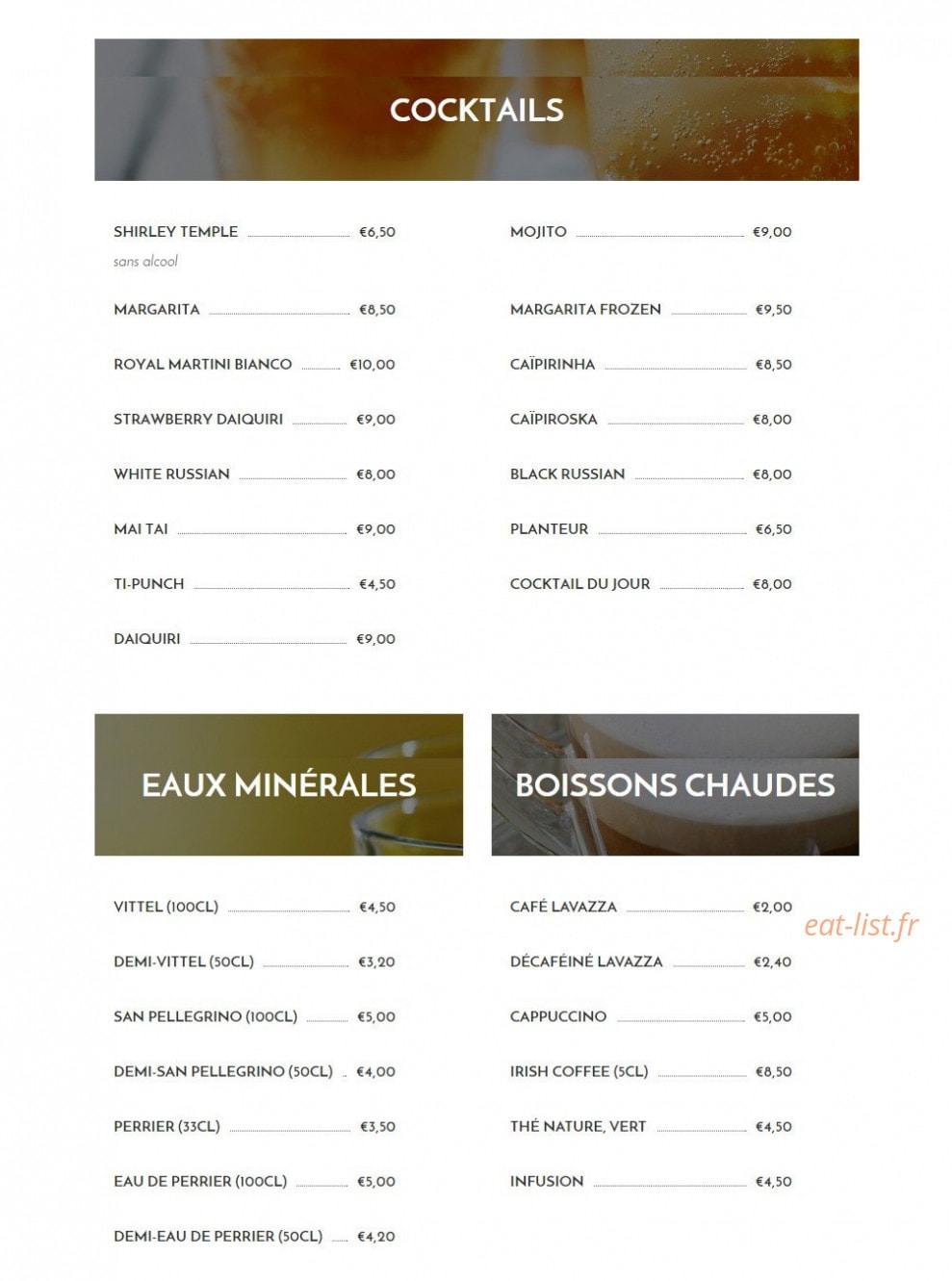 COCKTAILS

SHIRLEY TEMPLE €6,50
sans alcool

MARGARITA €8,50

ROYAL MARTINI BIANCO €10,00

STRAWBERRY DAIQUIRI €9,00

WHITE RUSSIAN €8,00

MAI TAI €9,00

TI-PUNCH €4,50

DAIQUIRI €9,00

MOJITO €9,00

MARGARITA FROZEN €9,50

CAÏPIRINHA €8,50

CAÏPIROSKA €8,00

BLACK RUSSIAN €8,00

PLANTEUR €6,50

COCKTAIL DU JOUR €8,00

EAUX MINÉRALES

VITTEL (100CL) €4,50

DEMI-VITTEL (50CL) €3,20

SAN PELLEGRINO (100CL) €5,00

DEMI-SAN PELLEGRINO (50CL) €4,00

PERRIER (33CL) €3,50

EAU DE PERRIER (100CL) €5,00

DEMI-EAU DE PERRIER (50CL) €4,20

BOISSONS CHAUDES

CAFÉ LAVAZZA €2,00

DÉCAFÉINÉ LAVAZZA €2,40

CAPPUCCINO €5,00

IRISH COFFEE (5CL) €8,50

THÉ NATURE, VERT €4,50

INFUSION €4,50

eat-list.fr